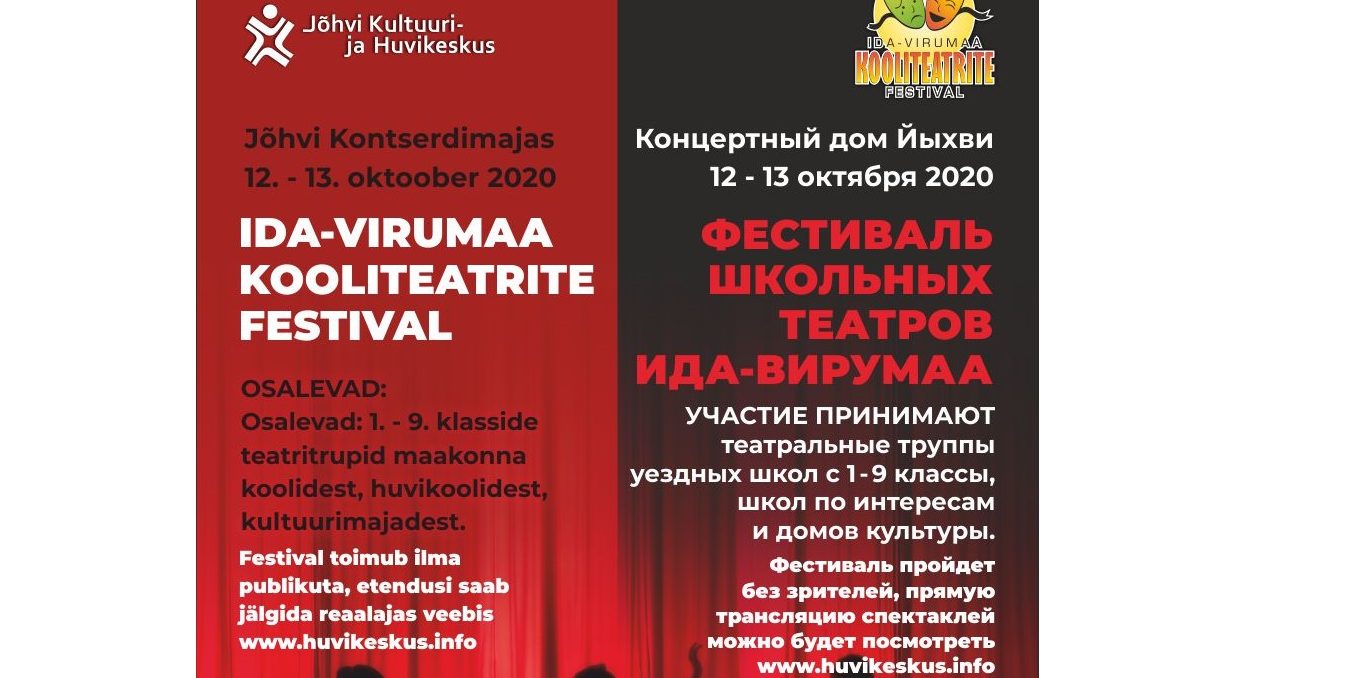 Jõhvi Kultuuri-
ja Huvikeskus

Jõhvi Kontserdimajas
12. - 13. oktoober 2020

IDA-VIRUMAA
KOOLITEATRITE
FESTIVAL

OSALEVAD:
Osalevad: 1. - 9. klasside teatritrupid maakonna koolidest, huvikoolidest, kultuurimajadest.

Festival toimub ilma publikuta, etendusi saab jälgida reaalajas veebis www.huvikeskus.info

IDA-VIRUMAA
KOOLITEATRITE
FESTIVAL

Концертный дом Йыхви
12 - 13 октября 2020

ФЕСТИВАЛЬ
ШКОЛЬНЫХ
ТЕАТРОВ
ИДА-ВИРУМАА

УЧАСТИЕ ПРИНИМАЮТ
театральные труппы уездных школ с 1-9 классы, школ по интересам и домов культуры.

Фестиваль пройдет без зрителей, прямую трансляцию спектаклей можно будет посмотреть www.huvikeskus.info